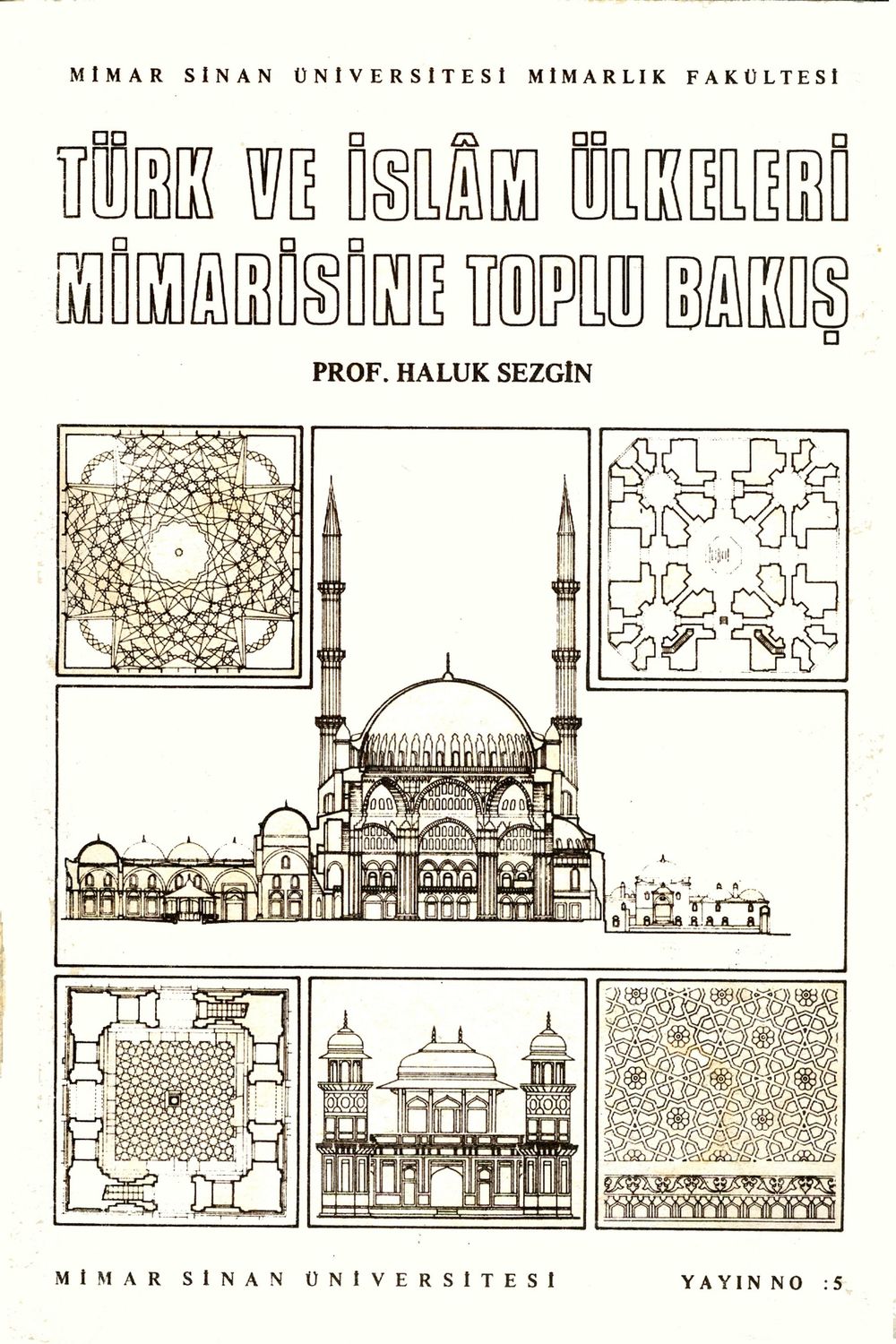 MİMAR SİNAN ÜNİVERSİTESİ MİMARLIK FAKÜLTESİ

TÜRK VE İSLÂM ÜLKELERİ MİMARİSİNE TOPLU BAKIŞ

PROF. HALUK SEZGİN

MİMAR SİNAN ÜNİVERSİTESİ

YAYIN NO :5